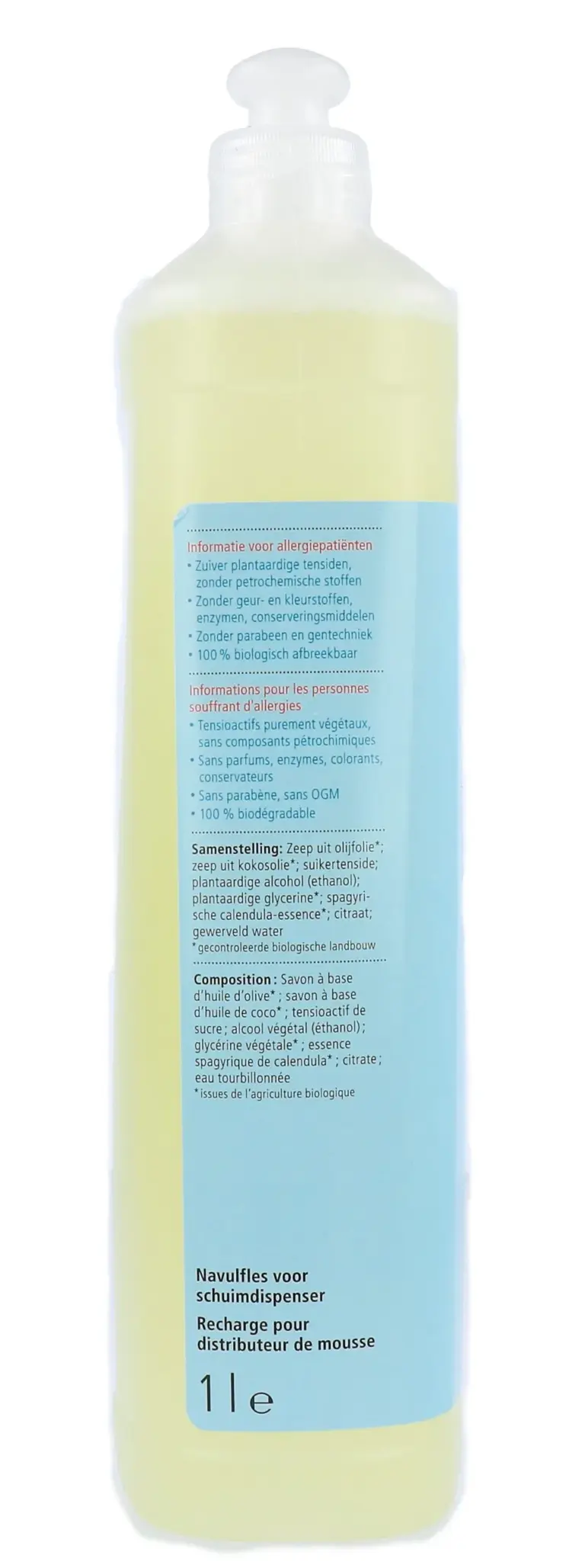 Informatie voor allergiepatiënten

• Zuiver plantaardige tensiden, zonder petrochemische stoffen
• Zonder geur- en kleurstoffen, enzymen, conserveringsmiddelen
• Zonder parabeen en gentechniek
• 100 % biologisch afbreekbaar

Informations pour les personnes souffrant d'allergies

• Tensioactifs purement végétaux, sans composants pétrochimiques
• Sans parfums, enzymes, colorants, conservateurs
• Sans parabène, sans OGM
• 100 % biodégradable

Samenstelling: Zeep uit olijfolie*; zeep uit kokosolie*; suikertenside; plantaardige alcohol (ethanol); plantaardige glycerine*; spagyrische calendula-essence*; citraat; gewerveld water
* gecontroleerde biologische landbouw

Composition : Savon à base d'huile d'olive* ; savon à base d'huile de coco* ; tensioactif de sucre ; alcool végétal (éthanol) ; glycérine végétale* ; essence spagyrique de calendula* ; citrate ; eau tourbillonnée
* issues de l'agriculture biologique

Navulfles voor schuimdispenser
Recharge pour distributeur de mousse

1 l e